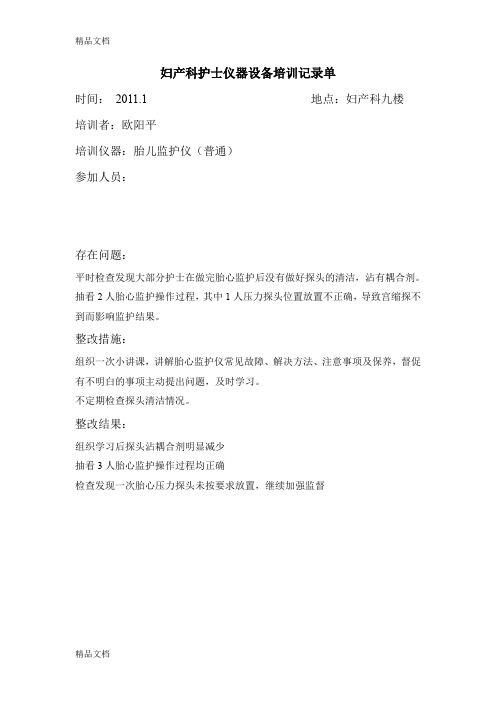 精品文档

妇产科护士仪器设备培训记录单

时间： 2011.1 地点：妇产科九楼

培训者：欧阳平

培训仪器：胎儿监护仪（普通）

参加人员：

存在问题：

平时检查发现大部分护士在做完胎心监护后没有做好探头的清洁，沾有耦合剂。抽看 2 人胎心监护操作过程，其中 1 人压力探头位置放置不正确，导致宫缩探不到而影响监护结果。

整改措施：

组织一次小讲课，讲解胎心监护仪常见故障、解决方法、注意事项及保养，督促有不明白的事项主动提出问题，及时学习。
不定期检查探头清洁情况。

整改结果：

组织学习后探头沾耦合剂明显减少
抽看 3 人胎心监护操作过程均正确
检查发现一次胎心压力探头未按要求放置，继续加强监督

精品文档